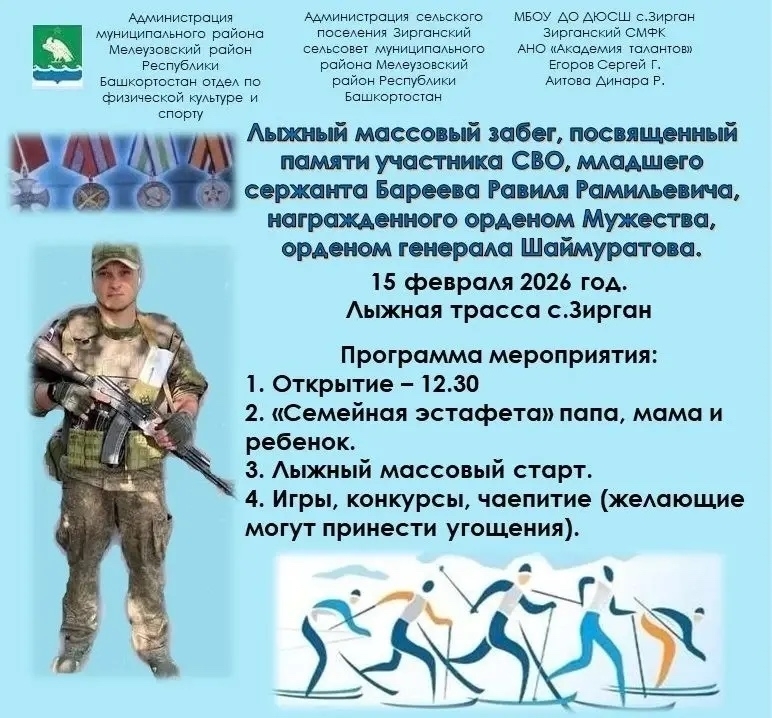 Администрация муниципального района Мелеузовский район Республики Башкортостан отдел по физической культуре и спорту

Администрация сельского поселения Зирганский сельсовет муниципального района Мелеузовский район Республики Башкортостан

МБОУ ДО ДЮСШ с.Зирган
Зирганский СМФК
АНО «Академия талантов»
Егоров Сергей Г.
Аитова Динара Р.

Лыжный массовый забег, посвященный памяти участника СВО, младшего сержанта Бареева Равиля Рамильевича, награжденного орденом Мужества, орденом генерала Шаймуратова.

15 февраля 2026 год.
Лыжная трасса с.Зирган

Программа мероприятия:
1. Открытие – 12.30
2. «Семейная эстафета» папа, мама и ребенок.
3. Лыжный массовый старт.
4. Игры, конкурсы, чаепитие (желающие могут принести угощения).